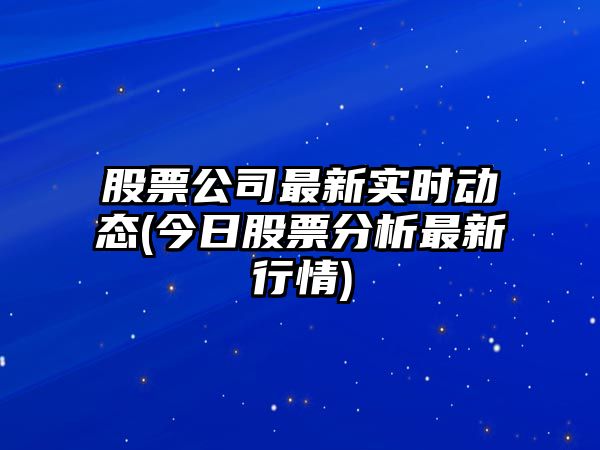 股票公司最新实时动态(今日股票分析最新行情)